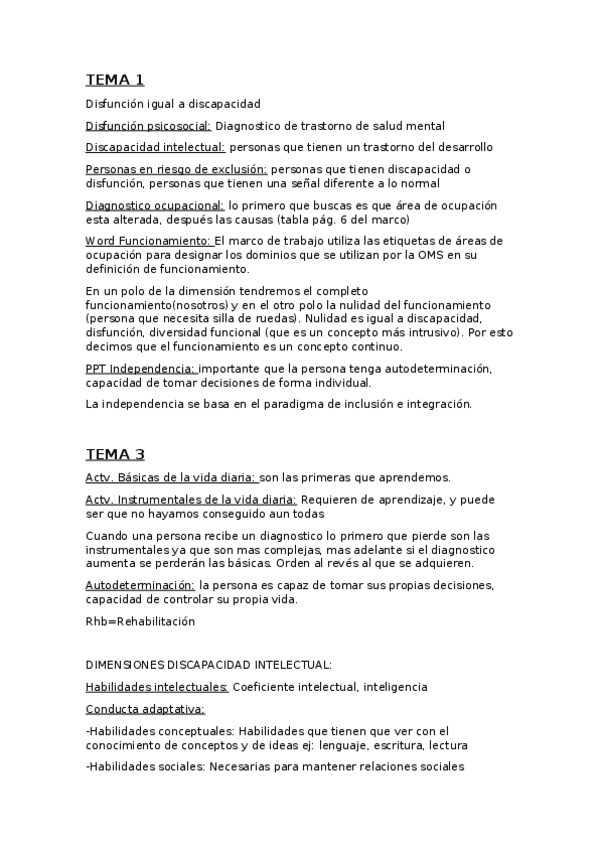 TEMA 1

Disfunción igual a discapacidad

Disfunción psicosocial: Diagnostico de trastorno de salud mental

Discapacidad intelectual: personas que tienen un trastorno del desarrollo

Personas en riesgo de exclusión: personas que tienen discapacidad o disfunción, personas que tienen una señal diferente a lo normal

Diagnostico ocupacional: lo primero que buscas es que área de ocupación esta alterada, después las causas (tabla pág. 6 del marco)

Word Funcionamiento: El marco de trabajo utiliza las etiquetas de áreas de ocupación para designar los dominios que se utilizan por la OMS en su definición de funcionamiento.

En un polo de la dimensión tendremos el completo funcionamiento(nosotros) y en el otro polo la nulidad del funcionamiento (persona que necesita silla de ruedas). Nulidad es igual a discapacidad, disfunción, diversidad funcional (que es un concepto más intrusivo). Por esto decimos que el funcionamiento es un concepto continuo.

PPT Independencia: importante que la persona tenga autodeterminación, capacidad de tomar decisiones de forma individual.

La independencia se basa en el paradigma de inclusión e integración.

TEMA 3

Actv. Básicas de la vida diaria: son las primeras que aprendemos.

Actv. Instrumentales de la vida diaria: Requieren de aprendizaje, y puede ser que no hayamos conseguido aun todas

Cuando una persona recibe un diagnostico lo primero que pierde son las instrumentales ya que son mas complejas, mas adelante si el diagnostico aumenta se perderán las básicas. Orden al revés al que se adquieren.

Autodeterminación: la persona es capaz de tomar sus propias decisiones, capacidad de controlar su propia vida.

Rhb=Rehabilitación

DIMENSIONES DISCAPACIDAD INTELECTUAL:

Habilidades intelectuales: Coeficiente intelectual, inteligencia

Conducta adaptativa:

-Habilidades conceptuales: Habilidades que tienen que ver con el conocimiento de conceptos y de ideas ej: lenguaje, escritura, lectura

-Habilidades sociales: Necesarias para mantener relaciones sociales